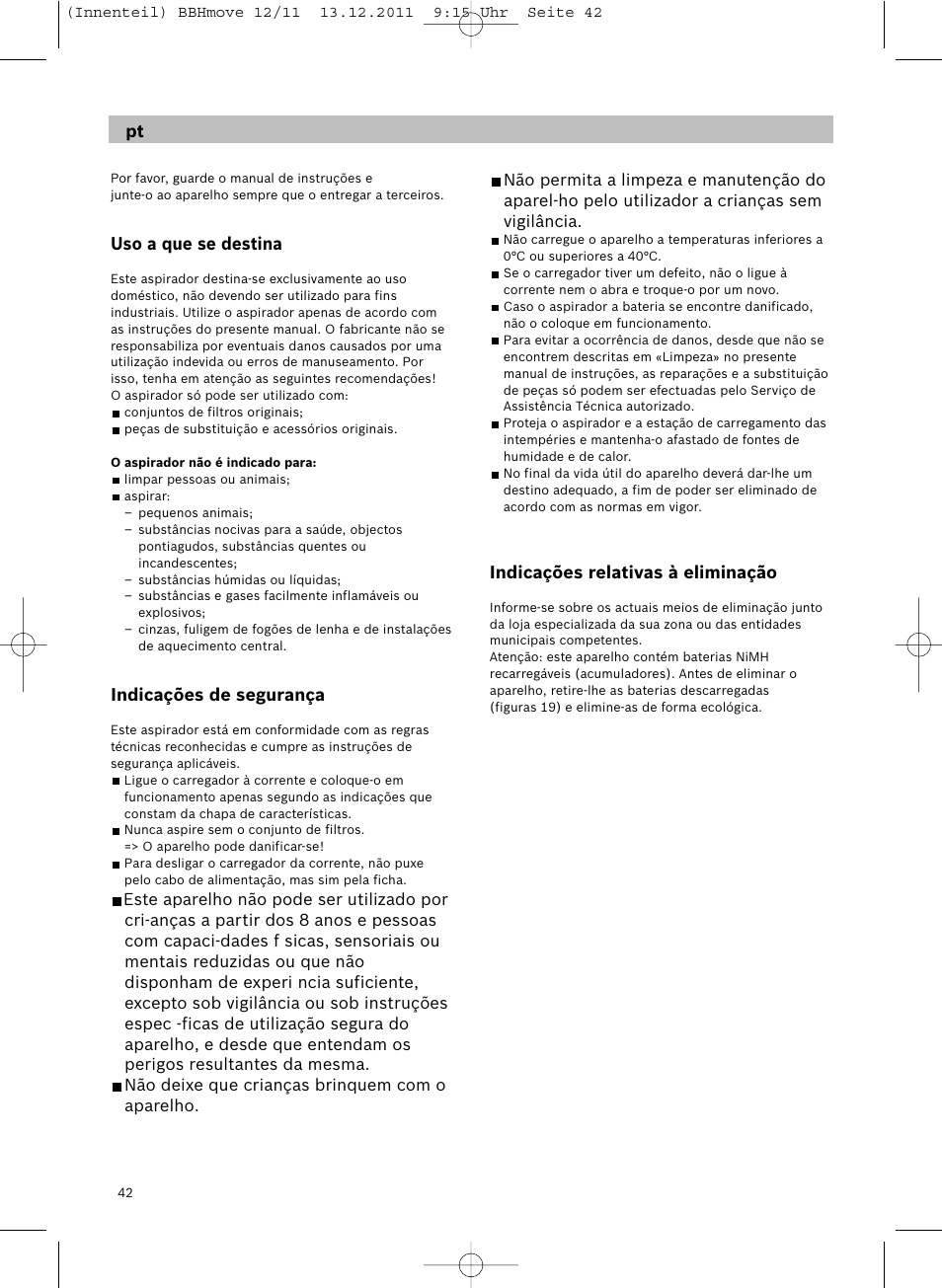 (Innenteil) BBHmove 12/11 13.12.2011 9:15 Uhr Seite 42

pt

Por favor, guarde o manual de instruções e junte-o ao aparelho sempre que o entregar a terceiros.

Uso a que se destina

Este aspirador destina-se exclusivamente ao uso doméstico, não devendo ser utilizado para fins industriais. Utilize o aspirador apenas de acordo com as instruções do presente manual. O fabricante não se responsabiliza por eventuais danos causados por uma utilização indevida ou erros de manuseamento. Por isso, tenha em atenção as seguintes recomendações!
O aspirador só pode ser utilizado com:
■ conjuntos de filtros originais;
■ peças de substituição e acessórios originais.

O aspirador não é indicado para:
■ limpar pessoas ou animais;
■ aspirar:
– pequenos animais;
– substâncias nocivas para a saúde, objectos pontiagudos, substâncias quentes ou incandescentes;
– substâncias húmidas ou líquidas;
– substâncias e gases facilmente inflamáveis ou explosivos;
– cinzas, fuligem de fogões de lenha e de instalações de aquecimento central.

Indicações de segurança

Este aspirador está em conformidade com as regras técnicas reconhecidas e cumpre as instruções de segurança aplicáveis.
■ Ligue o carregador à corrente e coloque-o em funcionamento apenas segundo as indicações que constam da chapa de características.
■ Nunca aspire sem o conjunto de filtros.
=> O aparelho pode danificar-se!
■ Para desligar o carregador da corrente, não puxe pelo cabo de alimentação, mas sim pela ficha.
■ Este aparelho não pode ser utilizado por cri-anças a partir dos 8 anos e pessoas com capaci-dades f sicas, sensoriais ou mentais reduzidas ou que não disponham de experi ncia suficiente, excepto sob vigilância ou sob instruções espec -ficas de utilização segura do aparelho, e desde que entendam os perigos resultantes da mesma.
■ Não deixe que crianças brinquem com o aparelho.

■ Não permita a limpeza e manutenção do aparel-ho pelo utilizador a crianças sem vigilância.
■ Não carregue o aparelho a temperaturas inferiores a 0°C ou superiores a 40°C.
■ Se o carregador tiver um defeito, não o ligue à corrente nem o abra e troque-o por um novo.
■ Caso o aspirador a bateria se encontre danificado, não o coloque em funcionamento.
■ Para evitar a ocorrência de danos, desde que não se encontrem descritas em «Limpeza» no presente manual de instruções, as reparações e a substituição de peças só podem ser efectuadas pelo Serviço de Assistência Técnica autorizado.
■ Proteja o aspirador e a estação de carregamento das intempéries e mantenha-o afastado de fontes de humidade e de calor.
■ No final da vida útil do aparelho deverá dar-lhe um destino adequado, a fim de poder ser eliminado de acordo com as normas em vigor.

Indicações relativas à eliminação

Informe-se sobre os actuais meios de eliminação junto da loja especializada da sua zona ou das entidades municipais competentes.
Atenção: este aparelho contém baterias NiMH recarregáveis (acumuladores). Antes de eliminar o aparelho, retire-lhe as baterias descarregadas (figuras 19) e elimine-as de forma ecológica.

42